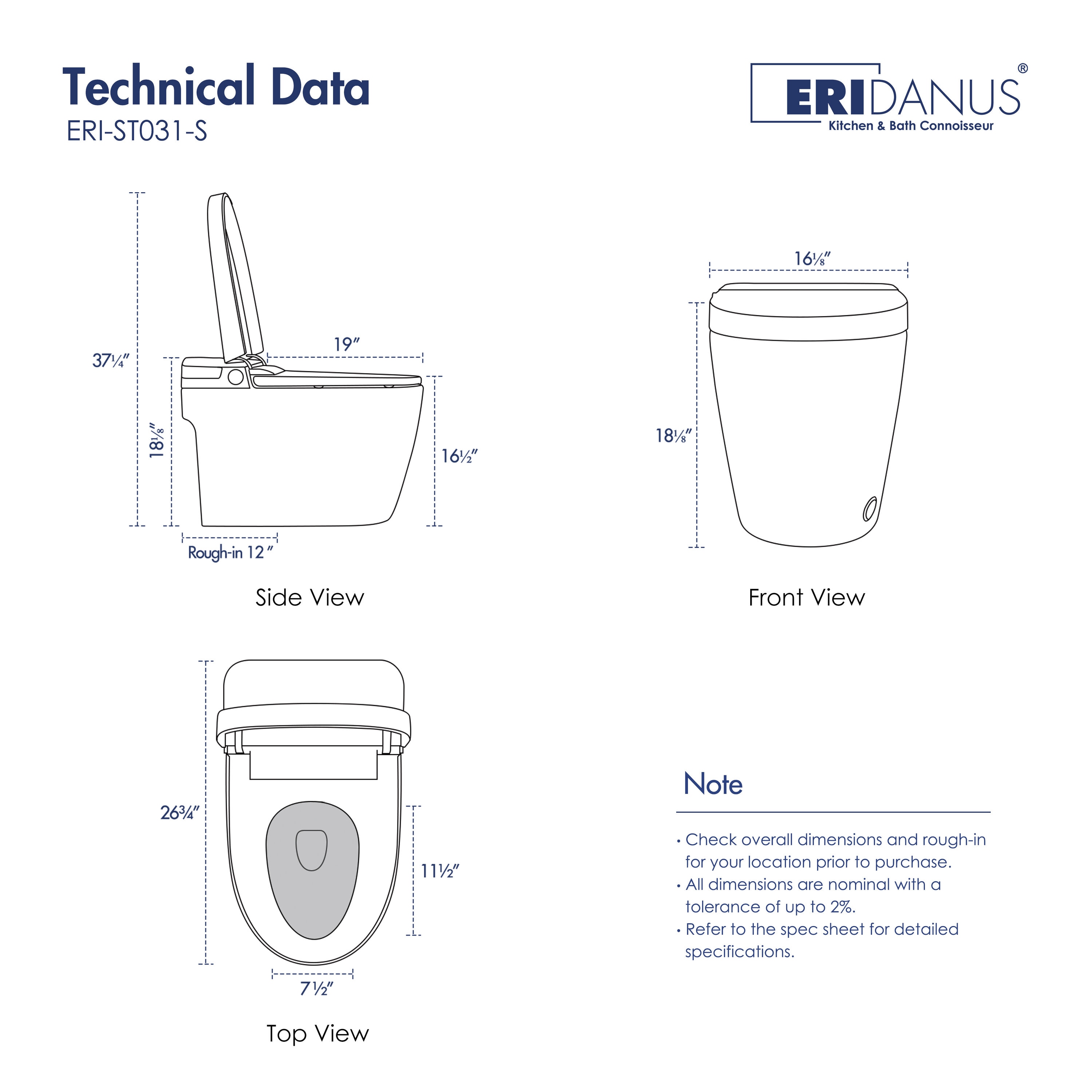 Technical Data
ERI-ST031-S

ERIDANUS®
Kitchen & Bath Connoisseur

37¼″
19″
18⅛″
16½″
Rough-in 12″

Side View

16⅛″
18⅛″

Front View

26¾″
11½″
7½″

Top View

Note

• Check overall dimensions and rough-in for your location prior to purchase.
• All dimensions are nominal with a tolerance of up to 2%.
• Refer to the spec sheet for detailed specifications.